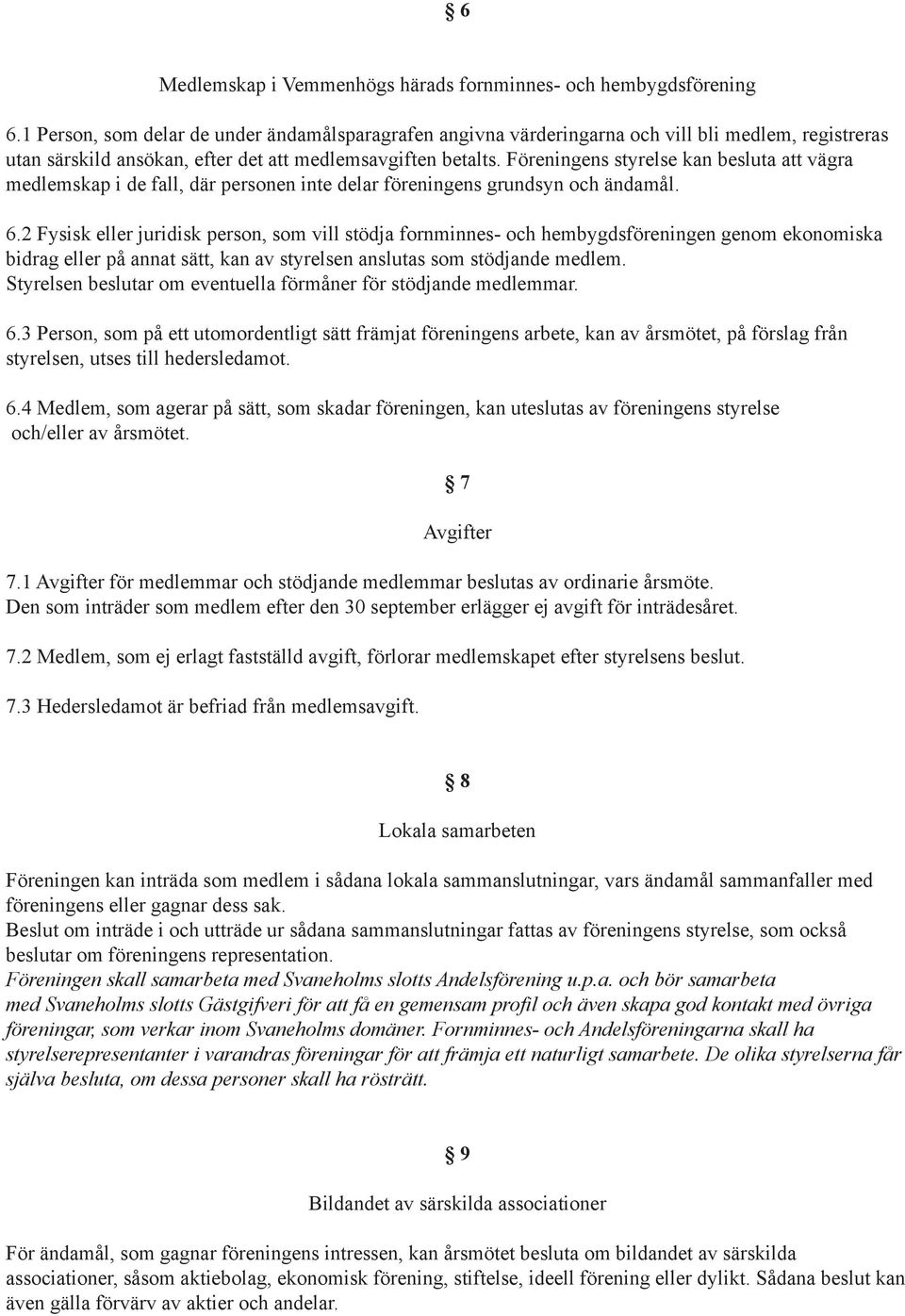 § 6

Medlemskap i Vemmenhögs härads fornminnes- och hembygdsförening

6.1 Person, som delar de under ändamålsparagrafen angivna värderingarna och vill bli medlem, registreras utan särskild ansökan, efter det att medlemsavgiften betalts. Föreningens styrelse kan besluta att vägra medlemskap i de fall, där personen inte delar föreningens grundsyn och ändamål.

6.2 Fysisk eller juridisk person, som vill stödja fornminnes- och hembygdsföreningen genom ekonomiska bidrag eller på annat sätt, kan av styrelsen anslutas som stödjande medlem. Styrelsen beslutar om eventuella förmåner för stödjande medlemmar.

6.3 Person, som på ett utomordentligt sätt främjat föreningens arbete, kan av årsmötet, på förslag från styrelsen, utses till hedersledamot.

6.4 Medlem, som agerar på sätt, som skadar föreningen, kan uteslutas av föreningens styrelse och/eller av årsmötet.

§ 7

Avgifter

7.1 Avgifter för medlemmar och stödjande medlemmar beslutas av ordinarie årsmöte. Den som inträder som medlem efter den 30 september erlägger ej avgift för inträdesåret.

7.2 Medlem, som ej erlagt fastställd avgift, förlorar medlemskapet efter styrelsens beslut.

7.3 Hedersledamot är befriad från medlemsavgift.

§ 8

Lokala samarbeten

Föreningen kan inträda som medlem i sådana lokala sammanslutningar, vars ändamål sammanfaller med föreningens eller gagnar dess sak.
Beslut om inträde i och utträde ur sådana sammanslutningar fattas av föreningens styrelse, som också beslutar om föreningens representation.
Föreningen skall samarbeta med Svaneholms slotts Andelsförening u.p.a. och bör samarbeta med Svaneholms slotts Gästgifveri för att få en gemensam profil och även skapa god kontakt med övriga föreningar, som verkar inom Svaneholms domäner. Fornminnes- och Andelsföreningarna skall ha styrelserepresentanter i varandras föreningar för att främja ett naturligt samarbete. De olika styrelserna får själva besluta, om dessa personer skall ha rösträtt.

§ 9

Bildandet av särskilda associationer

För ändamål, som gagnar föreningens intressen, kan årsmötet besluta om bildandet av särskilda associationer, såsom aktiebolag, ekonomisk förening, stiftelse, ideell förening eller dylikt. Sådana beslut kan även gälla förvärv av aktier och andelar.